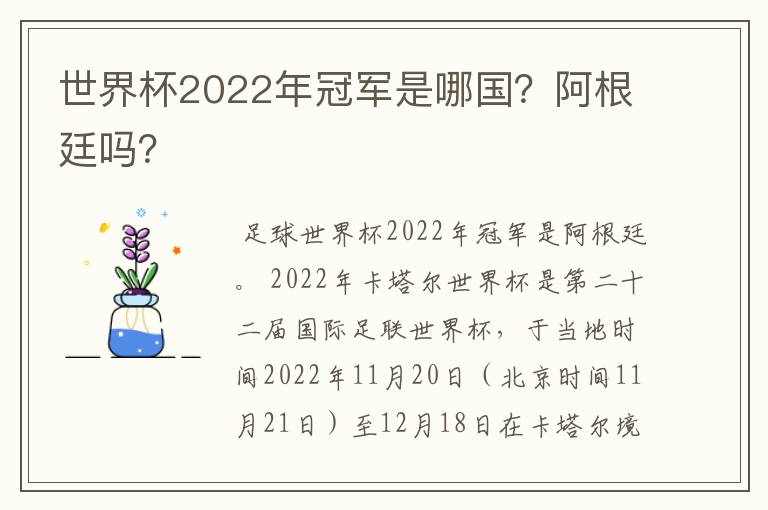 世界杯2022年冠军是哪国？阿根廷吗？

足球世界杯2022年冠军是阿根廷。2022年卡塔尔世界杯是第二十二届国际足联世界杯，于当地时间2022年11月20日（北京时间11月21日）至12月18日在卡塔尔境